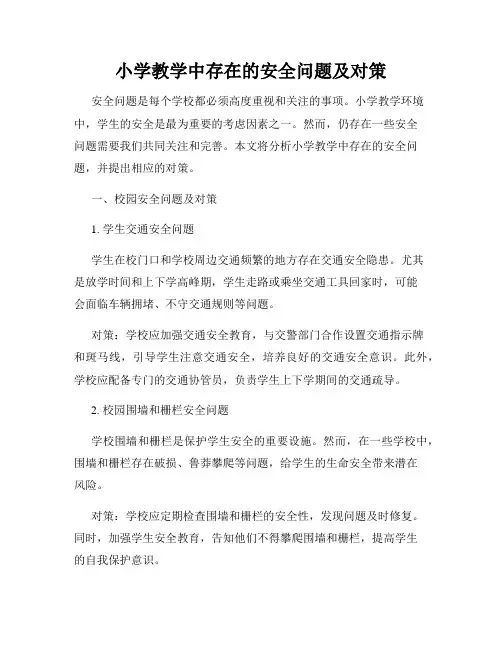 小学教学中存在的安全问题及对策

安全问题是每个学校都必须高度重视和关注的事项。小学教学环境中，学生的安全是最为重要的考虑因素之一。然而，仍存在一些安全问题需要我们共同关注和完善。本文将分析小学教学中存在的安全问题，并提出相应的对策。

一、校园安全问题及对策

1. 学生交通安全问题

学生在校门口和学校周边交通频繁的地方存在交通安全隐患。尤其是放学时间和上下学高峰期，学生走路或乘坐交通工具回家时，可能会面临车辆拥堵、不守交通规则等问题。

对策：学校应加强交通安全教育，与交警部门合作设置交通指示牌和斑马线，引导学生注意交通安全，培养良好的交通安全意识。此外，学校应配备专门的交通协管员，负责学生上下学期间的交通疏导。

2. 校园围墙和栅栏安全问题

学校围墙和栅栏是保护学生安全的重要设施。然而，在一些学校中，围墙和栅栏存在破损、鲁莽攀爬等问题，给学生的生命安全带来潜在风险。

对策：学校应定期检查围墙和栅栏的安全性，发现问题及时修复。同时，加强学生安全教育，告知他们不得攀爬围墙和栅栏，提高学生的自我保护意识。